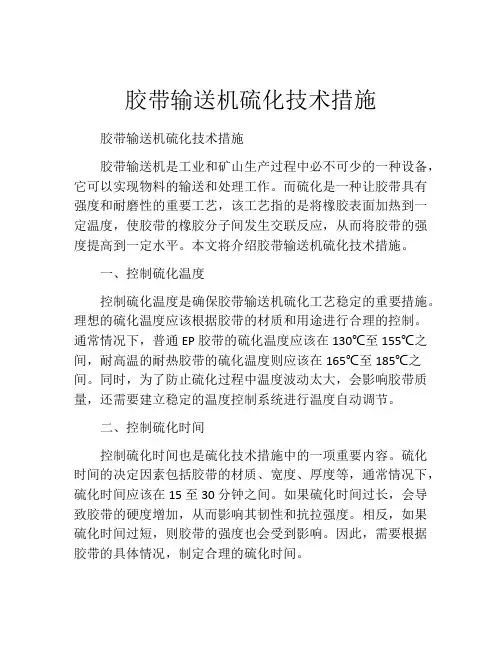 胶带输送机硫化技术措施

胶带输送机硫化技术措施

胶带输送机是工业和矿山生产过程中必不可少的一种设备，它可以实现物料的输送和处理工作。而硫化是一种让胶带具有强度和耐磨性的重要工艺，该工艺指的是将橡胶表面加热到一定温度，使胶带的橡胶分子间发生交联反应，从而将胶带的强度提高到一定水平。本文将介绍胶带输送机硫化技术措施。

一、控制硫化温度

控制硫化温度是确保胶带输送机硫化工艺稳定的重要措施。理想的硫化温度应该根据胶带的材质和用途进行合理的控制。通常情况下，普通 EP 胶带的硫化温度应该在 130℃至 155℃之间，耐高温的耐热胶带的硫化温度则应该在 165℃至 185℃之间。同时，为了防止硫化过程中温度波动太大，会影响胶带质量，还需要建立稳定的温度控制系统进行温度自动调节。

二、控制硫化时间

控制硫化时间也是硫化技术措施中的一项重要内容。硫化时间的决定因素包括胶带的材质、宽度、厚度等，通常情况下，硫化时间应该在 15 至 30 分钟之间。如果硫化时间过长，会导致胶带的硬度增加，从而影响其韧性和抗拉强度。相反，如果硫化时间过短，则胶带的强度也会受到影响。因此，需要根据胶带的具体情况，制定合理的硫化时间。